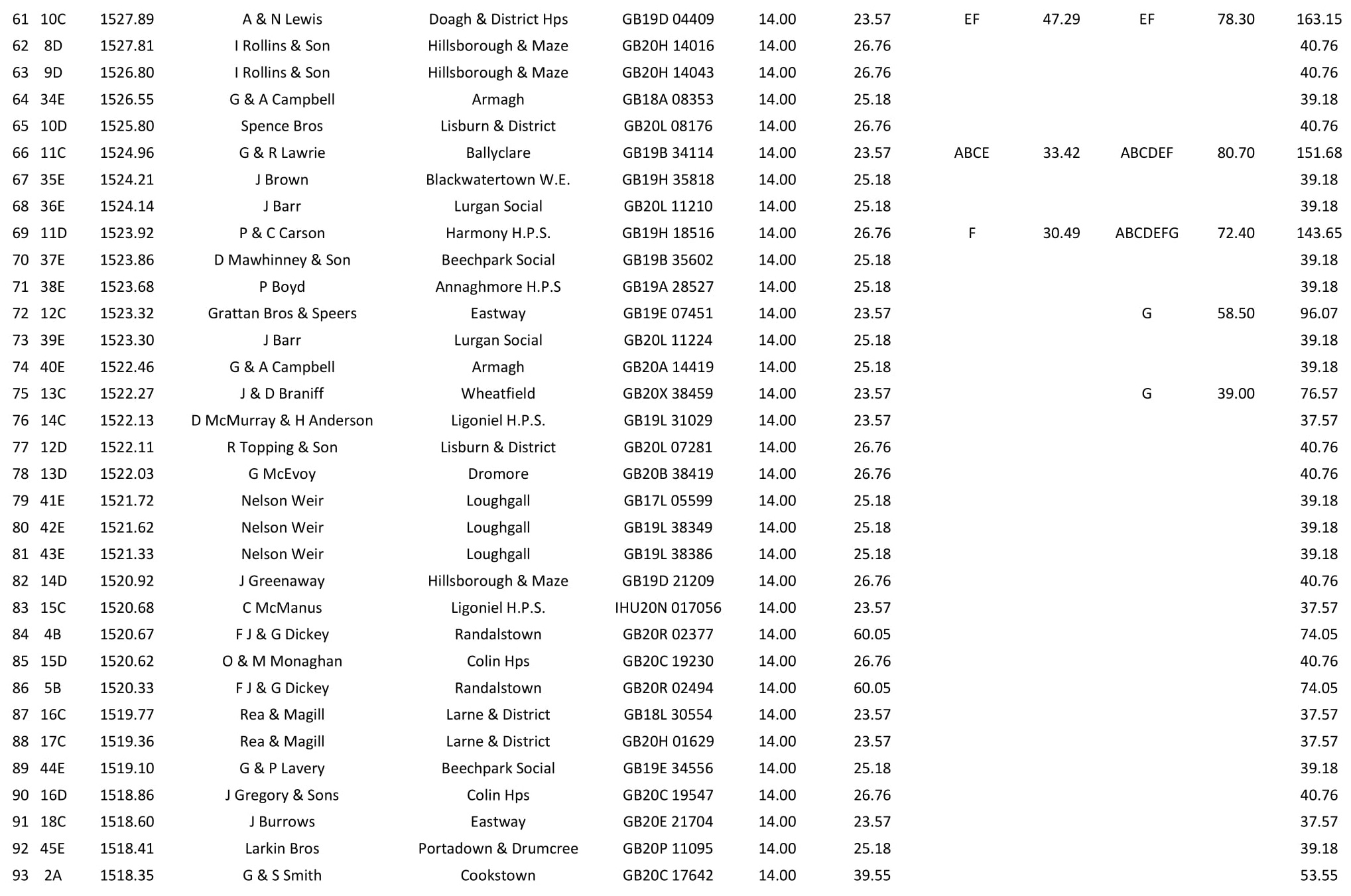 | 61 | 10C | 1527.89 | A & N Lewis | Doagh & District Hps | GB19D 04409 | 14.00 | 23.57 | EF | 47.29 | EF | 78.30 | 163.15 |
|---|---|---|---|---|---|---|---|---|---|---|---|---|
| 62 | 8D | 1527.81 | I Rollins & Son | Hillsborough & Maze | GB20H 14016 | 14.00 | 26.76 | | | | | 40.76 |
| 63 | 9D | 1526.80 | I Rollins & Son | Hillsborough & Maze | GB20H 14043 | 14.00 | 26.76 | | | | | 40.76 |
| 64 | 34E | 1526.55 | G & A Campbell | Armagh | GB18A 08353 | 14.00 | 25.18 | | | | | 39.18 |
| 65 | 10D | 1525.80 | Spence Bros | Lisburn & District | GB20L 08176 | 14.00 | 26.76 | | | | | 40.76 |
| 66 | 11C | 1524.96 | G & R Lawrie | Ballyclare | GB19B 34114 | 14.00 | 23.57 | ABCE | 33.42 | ABCDEF | 80.70 | 151.68 |
| 67 | 35E | 1524.21 | J Brown | Blackwatertown W.E. | GB19H 35818 | 14.00 | 25.18 | | | | | 39.18 |
| 68 | 36E | 1524.14 | J Barr | Lurgan Social | GB20L 11210 | 14.00 | 25.18 | | | | | 39.18 |
| 69 | 11D | 1523.92 | P & C Carson | Harmony H.P.S. | GB19H 18516 | 14.00 | 26.76 | F | 30.49 | ABCDEFG | 72.40 | 143.65 |
| 70 | 37E | 1523.86 | D Mawhinney & Son | Beechpark Social | GB19B 35602 | 14.00 | 25.18 | | | | | 39.18 |
| 71 | 38E | 1523.68 | P Boyd | Annaghmore H.P.S | GB19A 28527 | 14.00 | 25.18 | | | | | 39.18 |
| 72 | 12C | 1523.32 | Grattan Bros & Speers | Eastway | GB19E 07451 | 14.00 | 23.57 | | | G | 58.50 | 96.07 |
| 73 | 39E | 1523.30 | J Barr | Lurgan Social | GB20L 11224 | 14.00 | 25.18 | | | | | 39.18 |
| 74 | 40E | 1522.46 | G & A Campbell | Armagh | GB20A 14419 | 14.00 | 25.18 | | | | | 39.18 |
| 75 | 13C | 1522.27 | J & D Braniff | Wheatfield | GB20X 38459 | 14.00 | 23.57 | | | G | 39.00 | 76.57 |
| 76 | 14C | 1522.13 | D McMurray & H Anderson | Ligoniel H.P.S. | GB19L 31029 | 14.00 | 23.57 | | | | | 37.57 |
| 77 | 12D | 1522.11 | R Topping & Son | Lisburn & District | GB20L 07281 | 14.00 | 26.76 | | | | | 40.76 |
| 78 | 13D | 1522.03 | G McEvoy | Dromore | GB20B 38419 | 14.00 | 26.76 | | | | | 40.76 |
| 79 | 41E | 1521.72 | Nelson Weir | Loughgall | GB17L 05599 | 14.00 | 25.18 | | | | | 39.18 |
| 80 | 42E | 1521.62 | Nelson Weir | Loughgall | GB19L 38349 | 14.00 | 25.18 | | | | | 39.18 |
| 81 | 43E | 1521.33 | Nelson Weir | Loughgall | GB19L 38386 | 14.00 | 25.18 | | | | | 39.18 |
| 82 | 14D | 1520.92 | J Greenaway | Hillsborough & Maze | GB19D 21209 | 14.00 | 26.76 | | | | | 40.76 |
| 83 | 15C | 1520.68 | C McManus | Ligoniel H.P.S. | IHU20N 017056 | 14.00 | 23.57 | | | | | 37.57 |
| 84 | 4B | 1520.67 | F J & G Dickey | Randalstown | GB20R 02377 | 14.00 | 60.05 | | | | | 74.05 |
| 85 | 15D | 1520.62 | O & M Monaghan | Colin Hps | GB20C 19230 | 14.00 | 26.76 | | | | | 40.76 |
| 86 | 5B | 1520.33 | F J & G Dickey | Randalstown | GB20R 02494 | 14.00 | 60.05 | | | | | 74.05 |
| 87 | 16C | 1519.77 | Rea & Magill | Larne & District | GB18L 30554 | 14.00 | 23.57 | | | | | 37.57 |
| 88 | 17C | 1519.36 | Rea & Magill | Larne & District | GB20H 01629 | 14.00 | 23.57 | | | | | 37.57 |
| 89 | 44E | 1519.10 | G & P Lavery | Beechpark Social | GB19E 34556 | 14.00 | 25.18 | | | | | 39.18 |
| 90 | 16D | 1518.86 | J Gregory & Sons | Colin Hps | GB20C 19547 | 14.00 | 26.76 | | | | | 40.76 |
| 91 | 18C | 1518.60 | J Burrows | Eastway | GB20E 21704 | 14.00 | 23.57 | | | | | 37.57 |
| 92 | 45E | 1518.41 | Larkin Bros | Portadown & Drumcree | GB20P 11095 | 14.00 | 25.18 | | | | | 39.18 |
| 93 | 2A | 1518.35 | G & S Smith | Cookstown | GB20C 17642 | 14.00 | 39.55 | | | | | 53.55 |